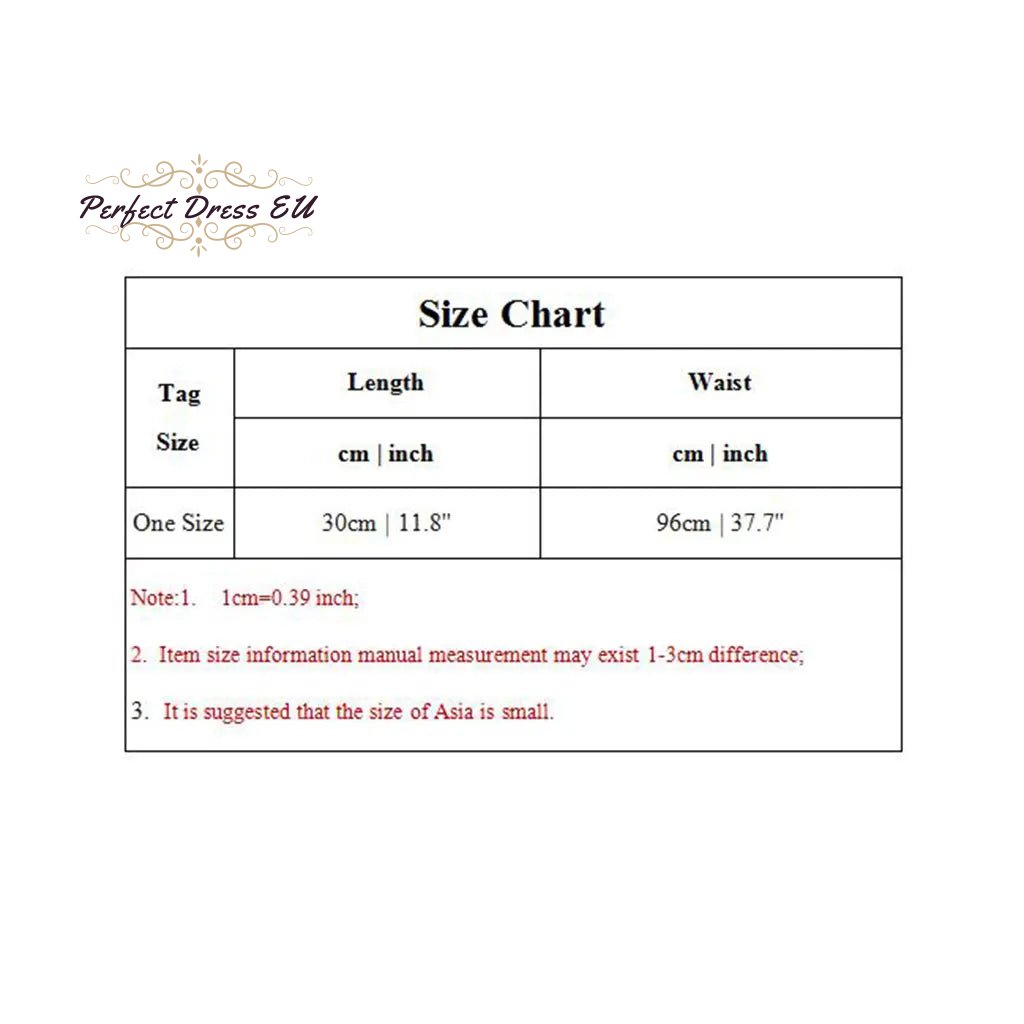 Perfect Dress EU

Size Chart

| Tag Size | Length | Waist |
|---|---|---|
| | cm \| inch | cm \| inch |
| One Size | 30cm \| 11.8" | 96cm \| 37.7" |

Note:1. 1cm=0.39 inch;

2. Item size information manual measurement may exist 1-3cm difference;

3. It is suggested that the size of Asia is small.